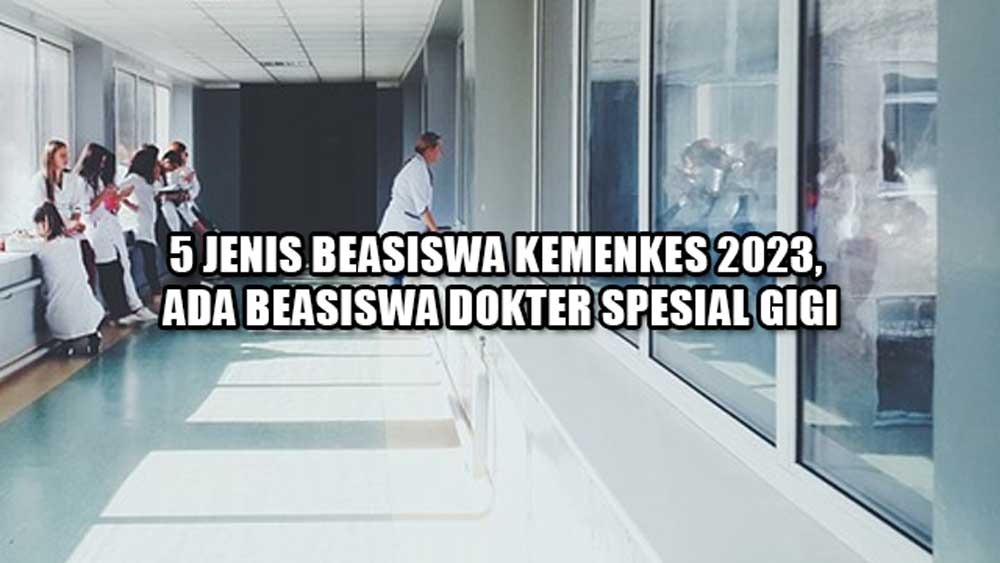 5 JENIS BEASISWA KEMENKES 2023, ADA BEASISWA DOKTER SPESIAL GIGI